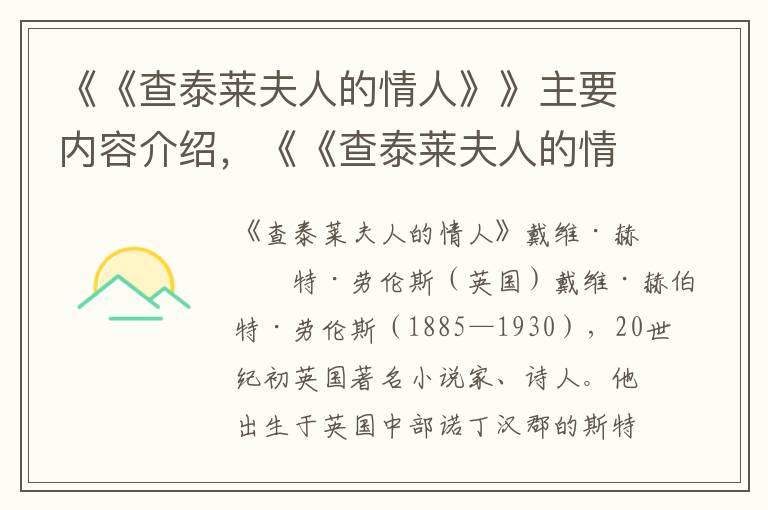 《《查泰莱夫人的情人》》主要内容介绍，《《查泰莱夫人的情

《查泰莱夫人的情人》戴维·赫

特·劳伦斯（英国）戴维·赫伯特·劳伦斯（1885—1930），20世纪初英国著名小说家、诗人。他出生于英国中部诺丁汉郡的斯特